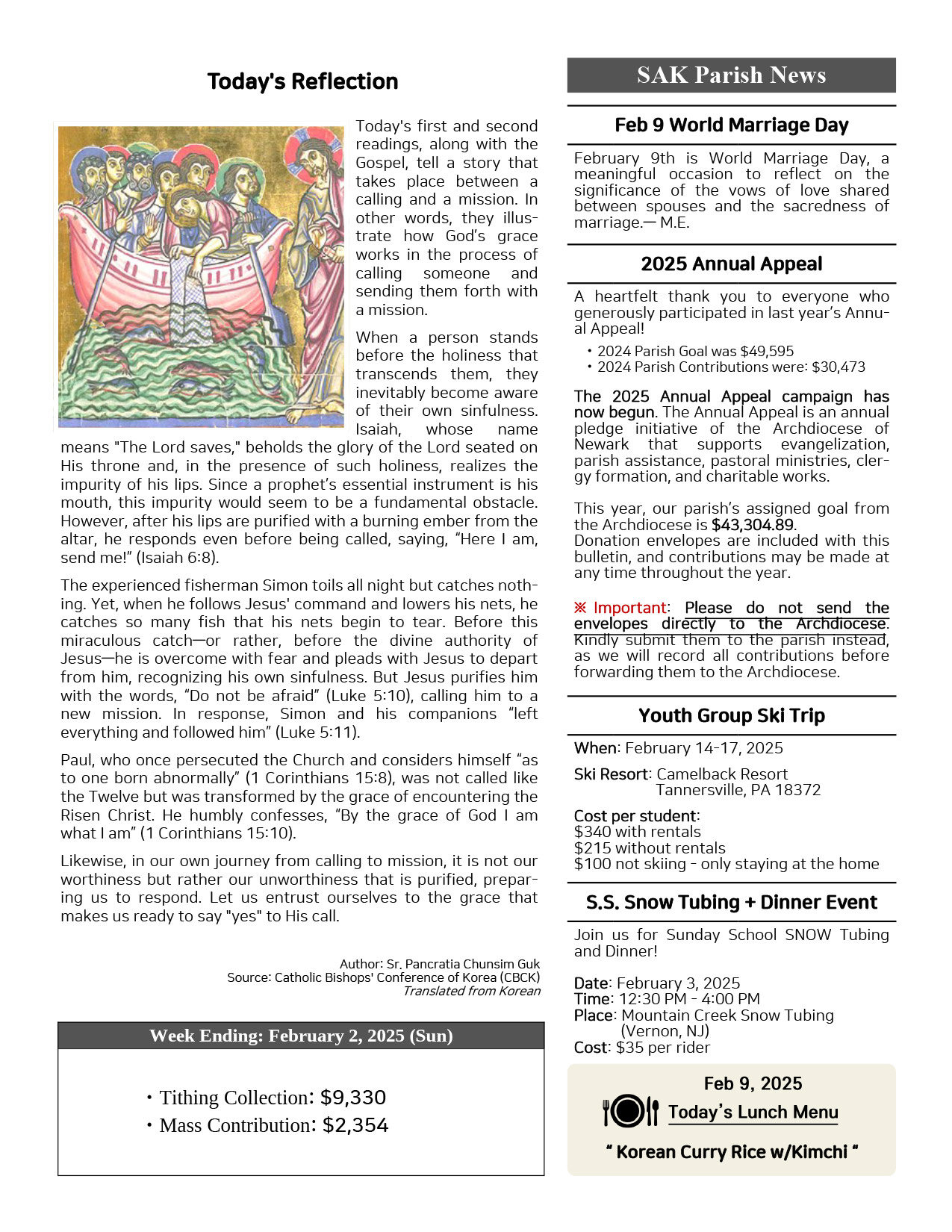 Today's Reflection

Today's first and second readings, along with the Gospel, tell a story that takes place between a calling and a mission. In other words, they illustrate how God's grace works in the process of calling someone and sending them forth with a mission.

When a person stands before the holiness that transcends them, they inevitably become aware of their own sinfulness. Isaiah, whose name means "The Lord saves," beholds the glory of the Lord seated on His throne and, in the presence of such holiness, realizes the impurity of his lips. Since a prophet's essential instrument is his mouth, this impurity would seem to be a fundamental obstacle. However, after his lips are purified with a burning ember from the altar, he responds even before being called, saying, "Here I am, send me!" (Isaiah 6:8).

The experienced fisherman Simon toils all night but catches nothing. Yet, when he follows Jesus' command and lowers his nets, he catches so many fish that his nets begin to tear. Before this miraculous catch—or rather, before the divine authority of Jesus—he is overcome with fear and pleads with Jesus to depart from him, recognizing his own sinfulness. But Jesus purifies him with the words, "Do not be afraid" (Luke 5:10), calling him to a new mission. In response, Simon and his companions "left everything and followed him" (Luke 5:11).

Paul, who once persecuted the Church and considers himself "as to one born abnormally" (1 Corinthians 15:8), was not called like the Twelve but was transformed by the grace of encountering the Risen Christ. He humbly confesses, "By the grace of God I am what I am" (1 Corinthians 15:10).

Likewise, in our own journey from calling to mission, it is not our worthiness but rather our unworthiness that is purified, preparing us to respond. Let us entrust ourselves to the grace that makes us ready to say "yes" to His call.

Author: Sr. Pancratia Chunsim Guk
Source: Catholic Bishops' Conference of Korea (CBCK)
Translated from Korean

Week Ending: February 2, 2025 (Sun)

• Tithing Collection: $9,330
• Mass Contribution: $2,354

SAK Parish News

Feb 9 World Marriage Day

February 9th is World Marriage Day, a meaningful occasion to reflect on the significance of the vows of love shared between spouses and the sacredness of marriage.— M.E.

2025 Annual Appeal

A heartfelt thank you to everyone who generously participated in last year's Annual Appeal!
• 2024 Parish Goal was $49,595
• 2024 Parish Contributions were: $30,473

The 2025 Annual Appeal campaign has now begun. The Annual Appeal is an annual pledge initiative of the Archdiocese of Newark that supports evangelization, parish assistance, pastoral ministries, clergy formation, and charitable works.

This year, our parish's assigned goal from the Archdiocese is $43,304.89.
Donation envelopes are included with this bulletin, and contributions may be made at any time throughout the year.

※ Important: Please do not send the envelopes directly to the Archdiocese. Kindly submit them to the parish instead, as we will record all contributions before forwarding them to the Archdiocese.

Youth Group Ski Trip

When: February 14-17, 2025

Ski Resort: Camelback Resort
Tannersville, PA 18372

Cost per student:
$340 with rentals
$215 without rentals
$100 not skiing - only staying at the home

S.S. Snow Tubing + Dinner Event

Join us for Sunday School SNOW Tubing and Dinner!

Date: February 3, 2025
Time: 12:30 PM - 4:00 PM
Place: Mountain Creek Snow Tubing
(Vernon, NJ)
Cost: $35 per rider

Feb 9, 2025
Today's Lunch Menu
" Korean Curry Rice w/Kimchi "